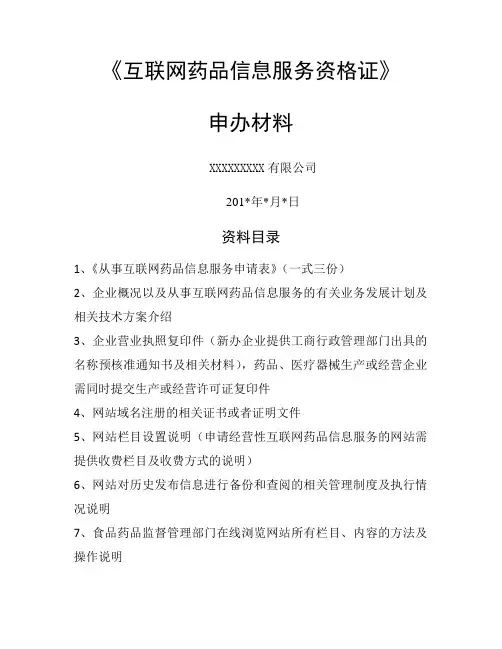 《互联网药品信息服务资格证》

申办材料

XXXXXXXXX 有限公司

201*年*月*日

资料目录

1、《从事互联网药品信息服务申请表》（一式三份）

2、企业概况以及从事互联网药品信息服务的有关业务发展计划及相关技术方案介绍

3、企业营业执照复印件（新办企业提供工商行政管理部门出具的名称预核准通知书及相关材料），药品、医疗器械生产或经营企业需同时提交生产或经营许可证复印件

4、网站域名注册的相关证书或者证明文件

5、网站栏目设置说明（申请经营性互联网药品信息服务的网站需提供收费栏目及收费方式的说明）

6、网站对历史发布信息进行备份和查阅的相关管理制度及执行情况说明

7、食品药品监督管理部门在线浏览网站所有栏目、内容的方法及操作说明